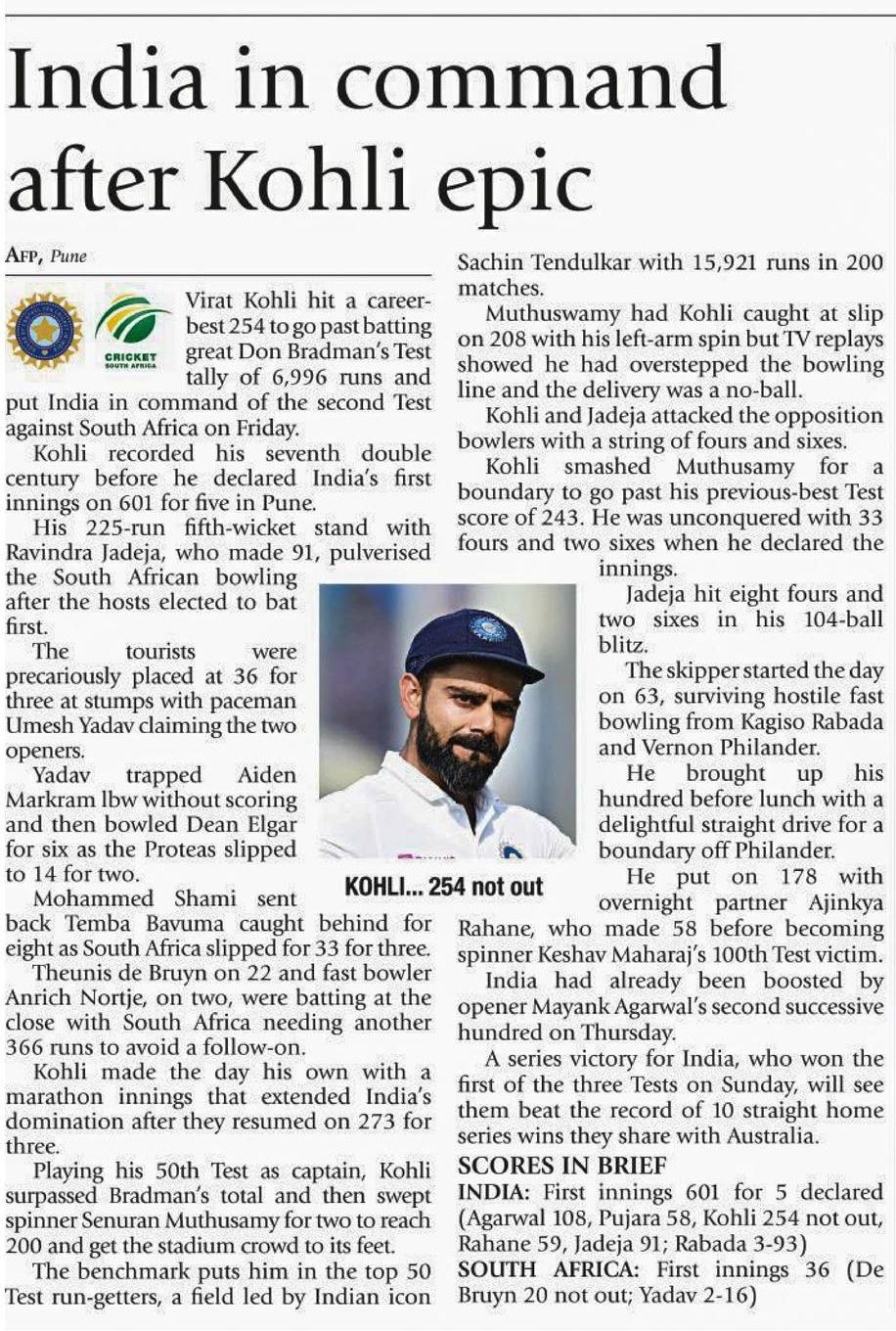 India in command after Kohli epic

AFP, Pune

CRICKET SOUTH AFRICA

Virat Kohli hit a career-best 254 to go past batting great Don Bradman's Test tally of 6,996 runs and put India in command of the second Test against South Africa on Friday.

Kohli recorded his seventh double century before he declared India's first innings on 601 for five in Pune.

His 225-run fifth-wicket stand with Ravindra Jadeja, who made 91, pulverised the South African bowling after the hosts elected to bat first.

The tourists were precariously placed at 36 for three at stumps with paceman Umesh Yadav claiming the two openers.

Yadav trapped Aiden Markram lbw without scoring and then bowled Dean Elgar for six as the Proteas slipped to 14 for two.

Mohammed Shami sent back Temba Bavuma caught behind for eight as South Africa slipped for 33 for three.

Theunis de Bruyn on 22 and fast bowler Anrich Nortje, on two, were batting at the close with South Africa needing another 366 runs to avoid a follow-on.

Kohli made the day his own with a marathon innings that extended India's domination after they resumed on 273 for three.

Playing his 50th Test as captain, Kohli surpassed Bradman's total and then swept spinner Senuran Muthusamy for two to reach 200 and get the stadium crowd to its feet.

The benchmark puts him in the top 50 Test run-getters, a field led by Indian icon Sachin Tendulkar with 15,921 runs in 200 matches.

Muthuswamy had Kohli caught at slip on 208 with his left-arm spin but TV replays showed he had overstepped the bowling line and the delivery was a no-ball.

Kohli and Jadeja attacked the opposition bowlers with a string of fours and sixes.

Kohli smashed Muthusamy for a boundary to go past his previous-best Test score of 243. He was unconquered with 33 fours and two sixes when he declared the innings.

Jadeja hit eight fours and two sixes in his 104-ball blitz.

The skipper started the day on 63, surviving hostile fast bowling from Kagiso Rabada and Vernon Philander.

He brought up his hundred before lunch with a delightful straight drive for a boundary off Philander.

He put on 178 with overnight partner Ajinkya Rahane, who made 58 before becoming spinner Keshav Maharaj's 100th Test victim.

India had already been boosted by opener Mayank Agarwal's second successive hundred on Thursday.

A series victory for India, who won the first of the three Tests on Sunday, will see them beat the record of 10 straight home series wins they share with Australia.

KOHLI... 254 not out

SCORES IN BRIEF
INDIA: First innings 601 for 5 declared (Agarwal 108, Pujara 58, Kohli 254 not out, Rahane 59, Jadeja 91; Rabada 3-93)
SOUTH AFRICA: First innings 36 (De Bruyn 20 not out; Yadav 2-16)